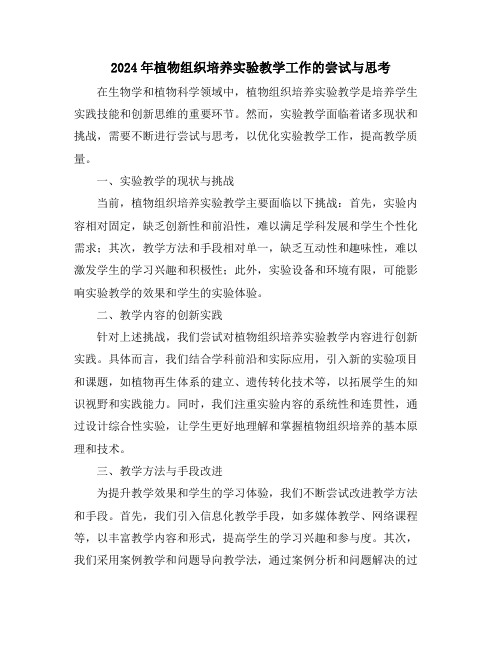 2024年植物组织培养实验教学工作的尝试与思考

在生物学和植物科学领域中，植物组织培养实验教学是培养学生实践技能和创新思维的重要环节。然而，实验教学面临着诸多现状和挑战，需要不断进行尝试与思考，以优化实验教学工作，提高教学质量。

一、实验教学的现状与挑战

当前，植物组织培养实验教学主要面临以下挑战：首先，实验内容相对固定，缺乏创新性和前沿性，难以满足学科发展和学生个性化需求；其次，教学方法和手段相对单一，缺乏互动性和趣味性，难以激发学生的学习兴趣和积极性；此外，实验设备和环境有限，可能影响实验教学的效果和学生的实验体验。

二、教学内容的创新实践

针对上述挑战，我们尝试对植物组织培养实验教学内容进行创新实践。具体而言，我们结合学科前沿和实际应用，引入新的实验项目和课题，如植物再生体系的建立、遗传转化技术等，以拓展学生的知识视野和实践能力。同时，我们注重实验内容的系统性和连贯性，通过设计综合性实验，让学生更好地理解和掌握植物组织培养的基本原理和技术。

三、教学方法与手段改进

为提升教学效果和学生的学习体验，我们不断尝试改进教学方法和手段。首先，我们引入信息化教学手段，如多媒体教学、网络课程等，以丰富教学内容和形式，提高学生的学习兴趣和参与度。其次，我们采用案例教学和问题导向教学法，通过案例分析和问题解决的过